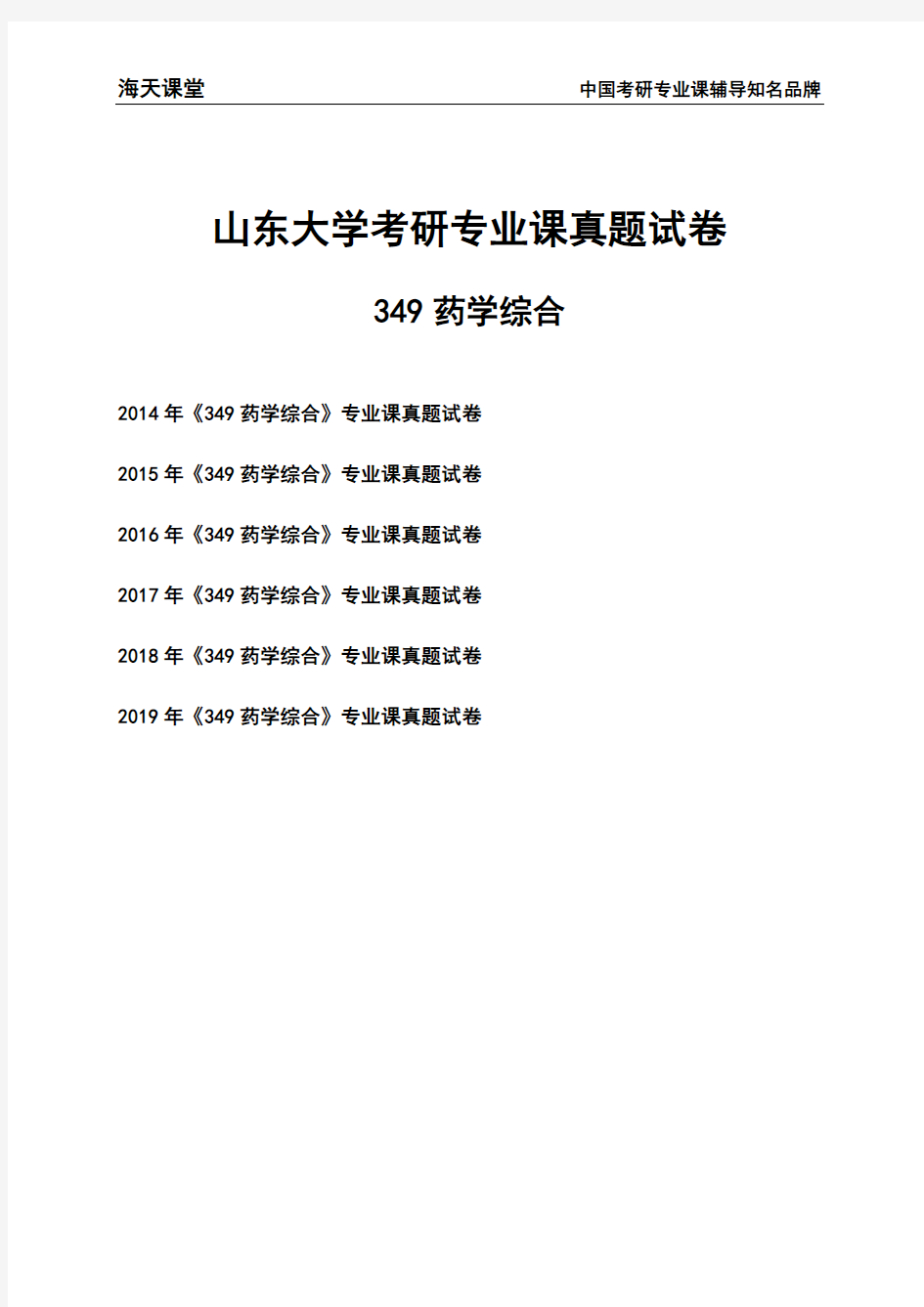 海天课堂

中国考研专业课辅导知名品牌

山东大学考研专业课真题试卷

349 药学综合

2014 年《349 药学综合》专业课真题试卷

2015 年《349 药学综合》专业课真题试卷

2016 年《349 药学综合》专业课真题试卷

2017 年《349 药学综合》专业课真题试卷

2018 年《349 药学综合》专业课真题试卷

2019 年《349 药学综合》专业课真题试卷